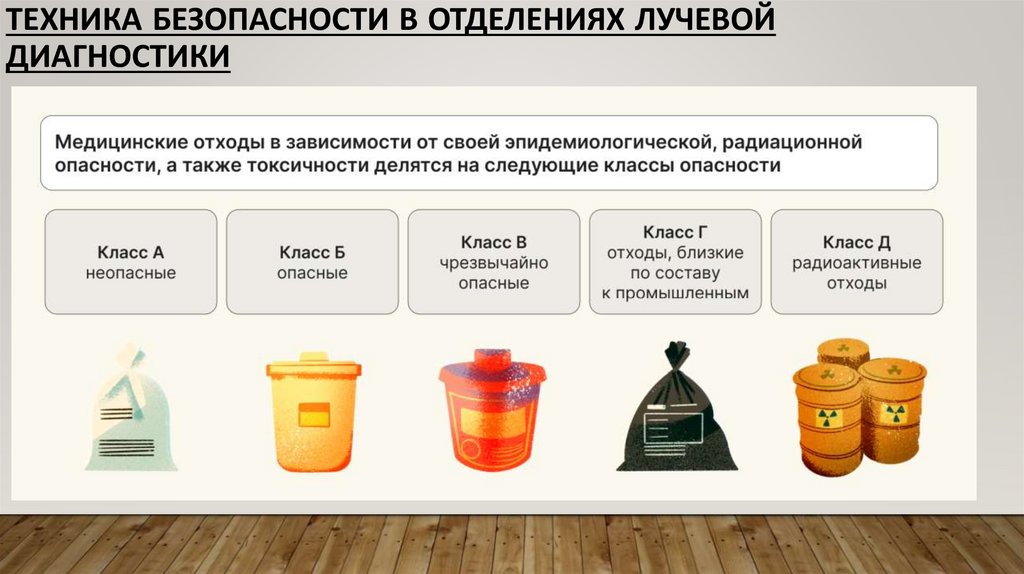 ТЕХНИКА БЕЗОПАСНОСТИ В ОТДЕЛЕНИЯХ ЛУЧЕВОЙ ДИАГНОСТИКИ

Медицинские отходы в зависимости от своей эпидемиологической, радиационной опасности, а также токсичности делятся на следующие классы опасности

Класс А
неопасные

Класс Б
опасные

Класс В
чрезвычайно опасные

Класс Г
отходы, близкие по составу к промышленным

Класс Д
радиоактивные отходы